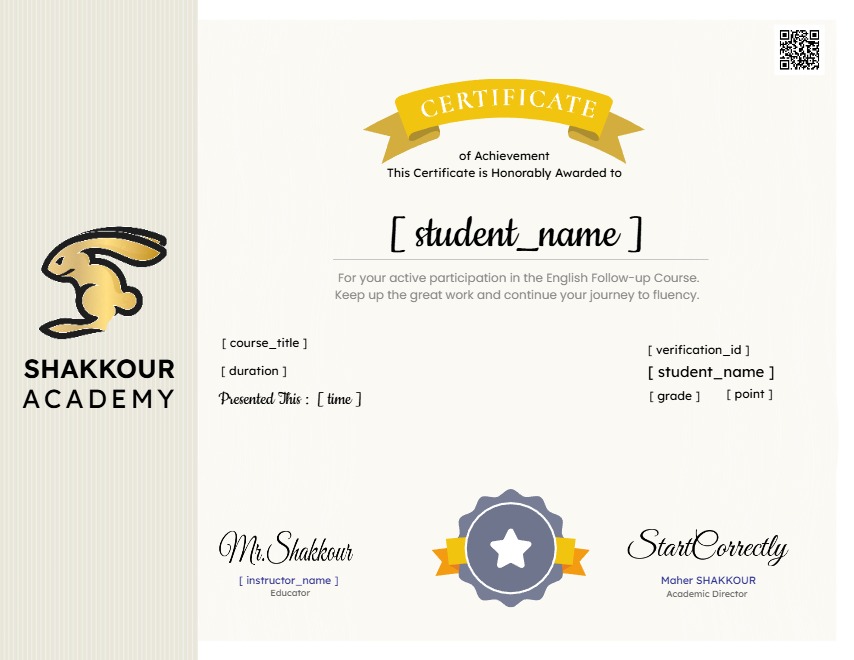 SHAKKOUR
ACADEMY

CERTIFICATE

of Achievement
This Certificate is Honorably Awarded to

[ student_name ]

For your active participation in the English Follow-up Course. Keep up the great work and continue your journey to fluency.

[ course_title ]

[ duration ]

Presented This : [ time ]

[ verification_id ]

[ student_name ]

[ grade ] [ point ]

Mr.Shakkour
[ instructor_name ]
Educator

StartCorrectly
Maher SHAKKOUR
Academic Director